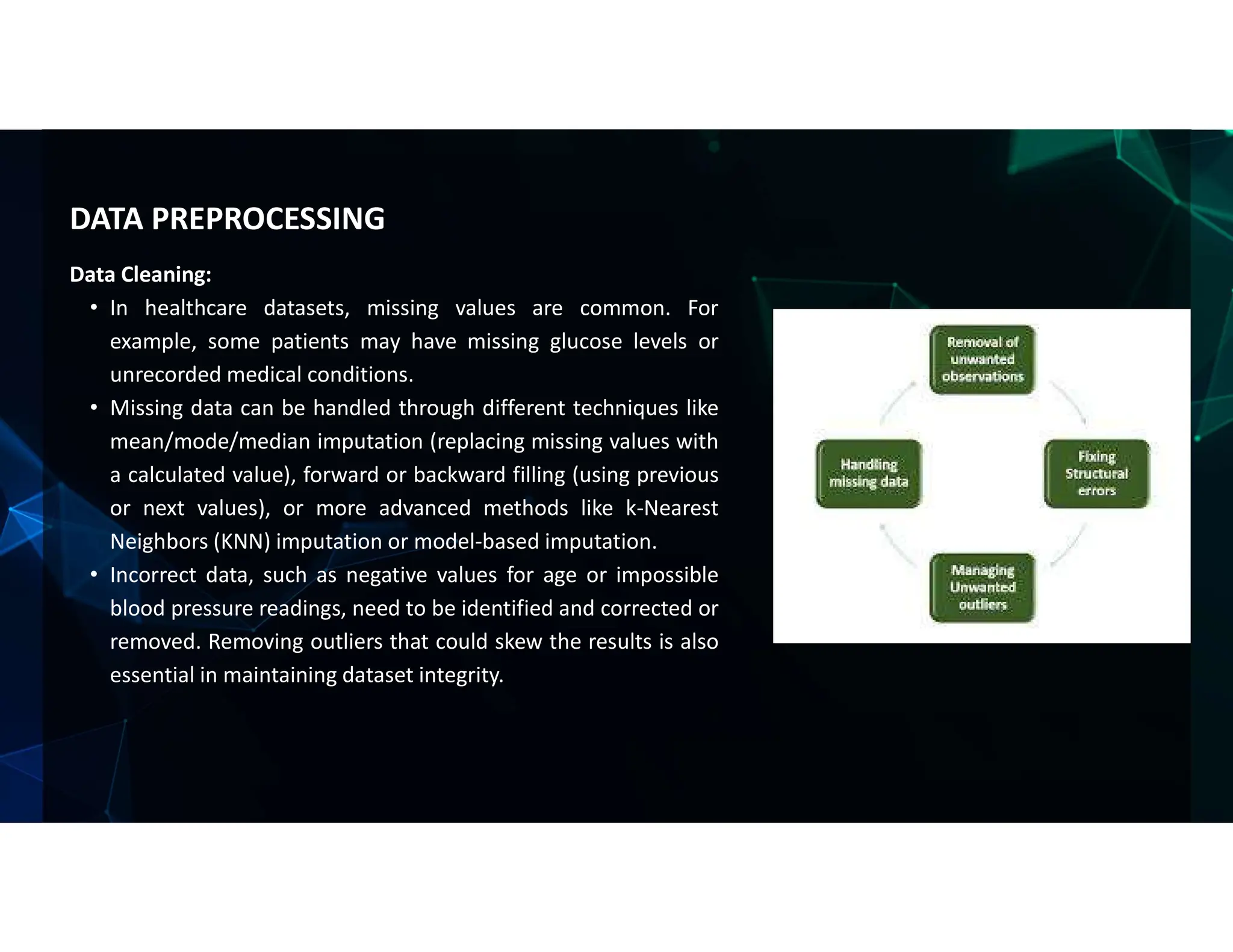 DATA PREPROCESSING

Data Cleaning:

• In healthcare datasets, missing values are common. For example, some patients may have missing glucose levels or unrecorded medical conditions.
• Missing data can be handled through different techniques like mean/mode/median imputation (replacing missing values with a calculated value), forward or backward filling (using previous or next values), or more advanced methods like k-Nearest Neighbors (KNN) imputation or model-based imputation.
• Incorrect data, such as negative values for age or impossible blood pressure readings, need to be identified and corrected or removed. Removing outliers that could skew the results is also essential in maintaining dataset integrity.

Removal of unwanted observations

Fixing Structural errors

Managing Unwanted outliers

Handling missing data